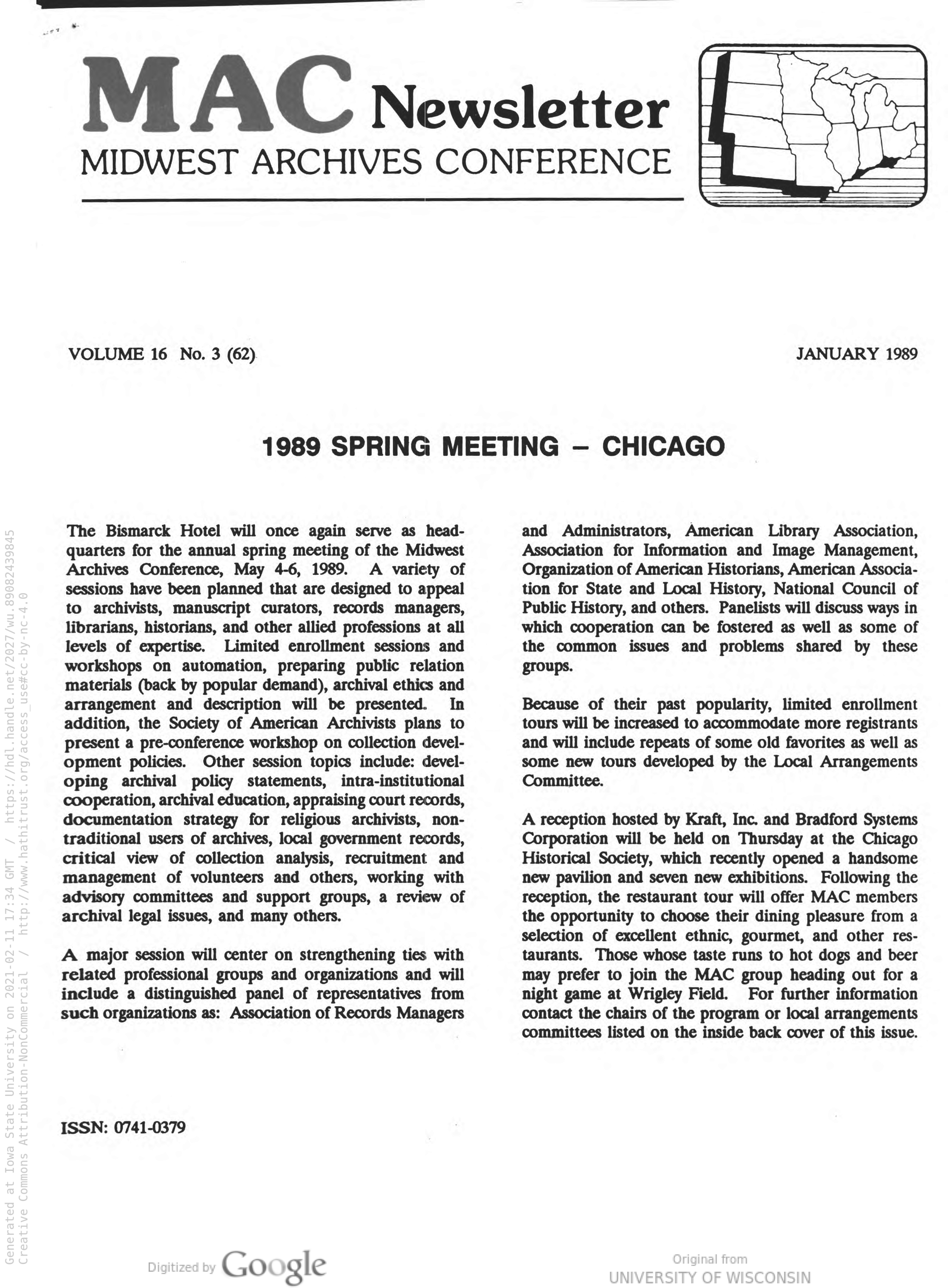 MAC Newsletter
MIDWEST ARCHIVES CONFERENCE

VOLUME 16 No. 3 (62)

JANUARY 1989

1989 SPRING MEETING – CHICAGO

The Bismarck Hotel will once again serve as headquarters for the annual spring meeting of the Midwest Archives Conference, May 4-6, 1989. A variety of sessions have been planned that are designed to appeal to archivists, manuscript curators, records managers, librarians, historians, and other allied professions at all levels of expertise. Limited enrollment sessions and workshops on automation, preparing public relation materials (back by popular demand), archival ethics and arrangement and description will be presented. In addition, the Society of American Archivists plans to present a pre-conference workshop on collection development policies. Other session topics include: developing archival policy statements, intra-institutional cooperation, archival education, appraising court records, documentation strategy for religious archivists, nontraditional users of archives, local government records, critical view of collection analysis, recruitment and management of volunteers and others, working with advisory committees and support groups, a review of archival legal issues, and many others.

A major session will center on strengthening ties with related professional groups and organizations and will include a distinguished panel of representatives from such organizations as: Association of Records Managers and Administrators, American Library Association, Association for Information and Image Management, Organization of American Historians, American Association for State and Local History, National Council of Public History, and others. Panelists will discuss ways in which cooperation can be fostered as well as some of the common issues and problems shared by these groups.

Because of their past popularity, limited enrollment tours will be increased to accommodate more registrants and will include repeats of some old favorites as well as some new tours developed by the Local Arrangements Committee.

A reception hosted by Kraft, Inc. and Bradford Systems Corporation will be held on Thursday at the Chicago Historical Society, which recently opened a handsome new pavilion and seven new exhibitions. Following the reception, the restaurant tour will offer MAC members the opportunity to choose their dining pleasure from a selection of excellent ethnic, gourmet, and other restaurants. Those whose taste runs to hot dogs and beer may prefer to join the MAC group heading out for a night game at Wrigley Field. For further information contact the chairs of the program or local arrangements committees listed on the inside back cover of this issue.

ISSN: 0741-0379

Generated at Iowa State University on 2021-02-11 17:34 GMT / https://hdl.handle.net/2027/wu.89082439845
Creative Commons Attribution-NonCommercial / http://www.hathitrust.org/access_use#cc-by-nc-4.0

Digitized by Google

Original from
UNIVERSITY OF WISCONSIN